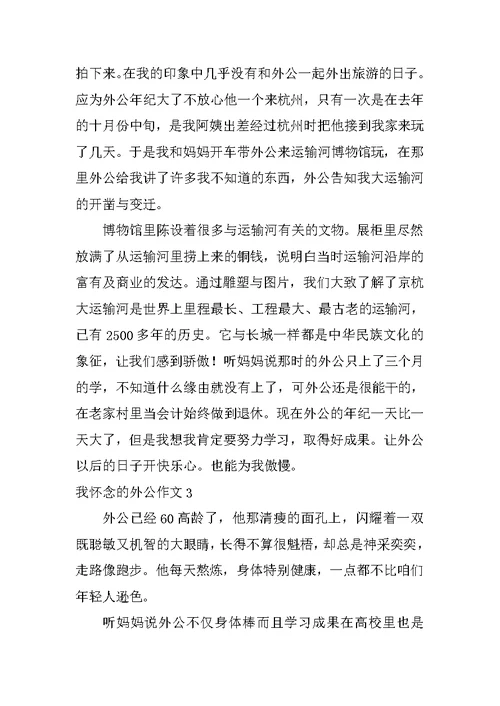 拍下来。在我的印象中几乎没有和外公一起外出旅游的日子。应为外公年纪大了不放心他一个来杭州，只有一次是在去年的十月份中旬，是我阿姨出差经过杭州时把他接到我家来玩了几天。于是我和妈妈开车带外公来运输河博物馆玩，在那里外公给我讲了许多我不知道的东西，外公告知我大运输河的开凿与变迁。

博物馆里陈设着很多与运输河有关的文物。展柜里尽然放满了从运输河里捞上来的铜钱，说明白当时运输河沿岸的富有及商业的发达。通过雕塑与图片，我们大致了解了京杭大运输河是世界上里程最长、工程最大、最古老的运输河，已有 2500 多年的历史。它与长城一样都是中华民族文化的象征，让我们感到骄傲！听妈妈说那时的外公只上了三个月的学，不知道什么缘由就没有上了，可外公还是很能干的，在老家村里当会计始终做到退休。现在外公的年纪一天比一天大了，但是我想我肯定要努力学习，取得好成果。让外公以后的日子开快乐心。也能为我傲慢。

我怀念的外公作文 3

外公已经 60 高龄了，他那清瘦的面孔上，闪耀着一双既聪敏又机智的大眼睛，长得不算很魁梧，却总是神采奕奕，走路像跑步。他每天熬炼，身体特别健康，一点都不比咱们年轻人逊色。

听妈妈说外公不仅身体棒而且学习成果在高校里也是